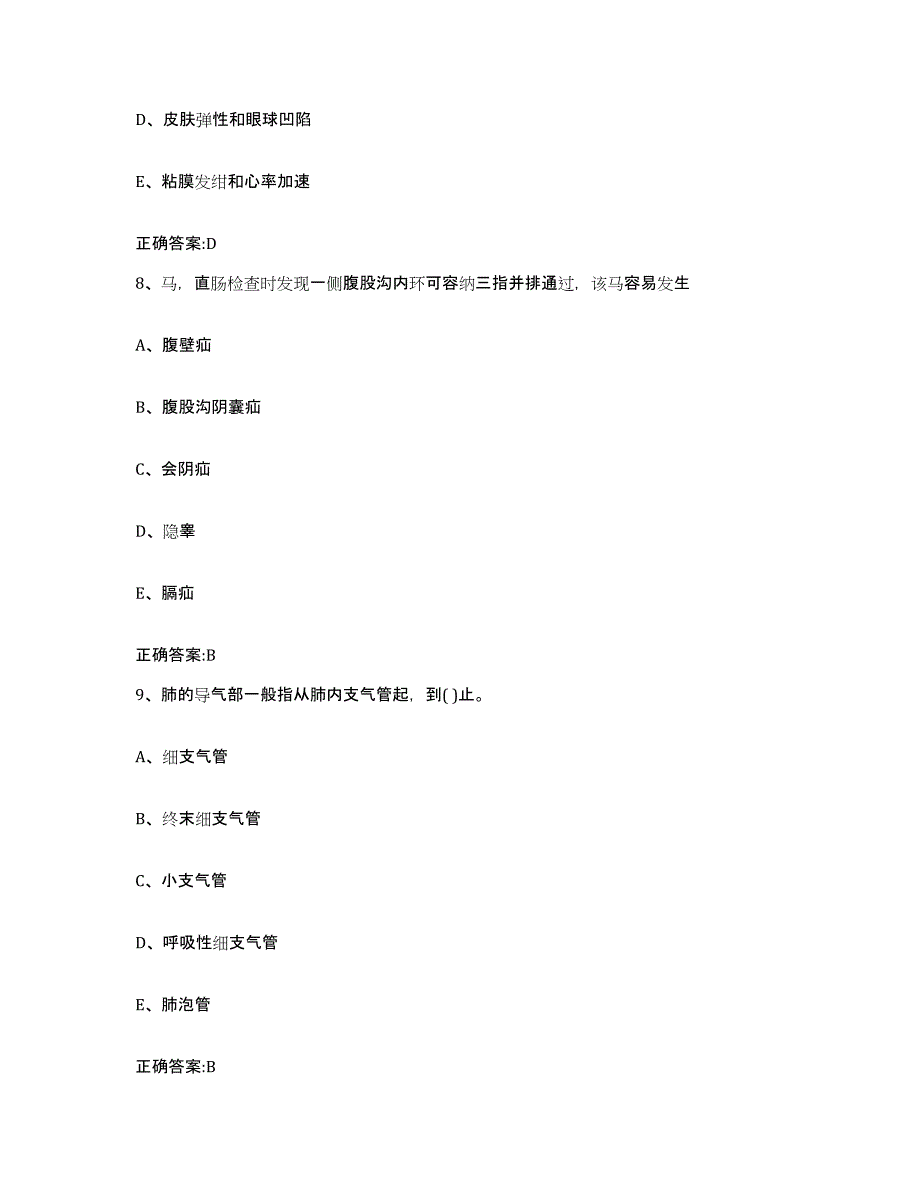 D、皮肤弹性和眼球凹陷

E、粘膜发绀和心率加速

正确答案:D

8、马，直肠检查时发现一侧腹股沟内环可容纳三指并排通过，该马容易发生

A、腹壁疝

B、腹股沟阴囊疝

C、会阴疝

D、隐睾

E、膈疝

正确答案:B

9、肺的导气部一般指从肺内支气管起，到( )止。

A、细支气管

B、终末细支气管

C、小支气管

D、呼吸性细支气管

E、肺泡管

正确答案:B